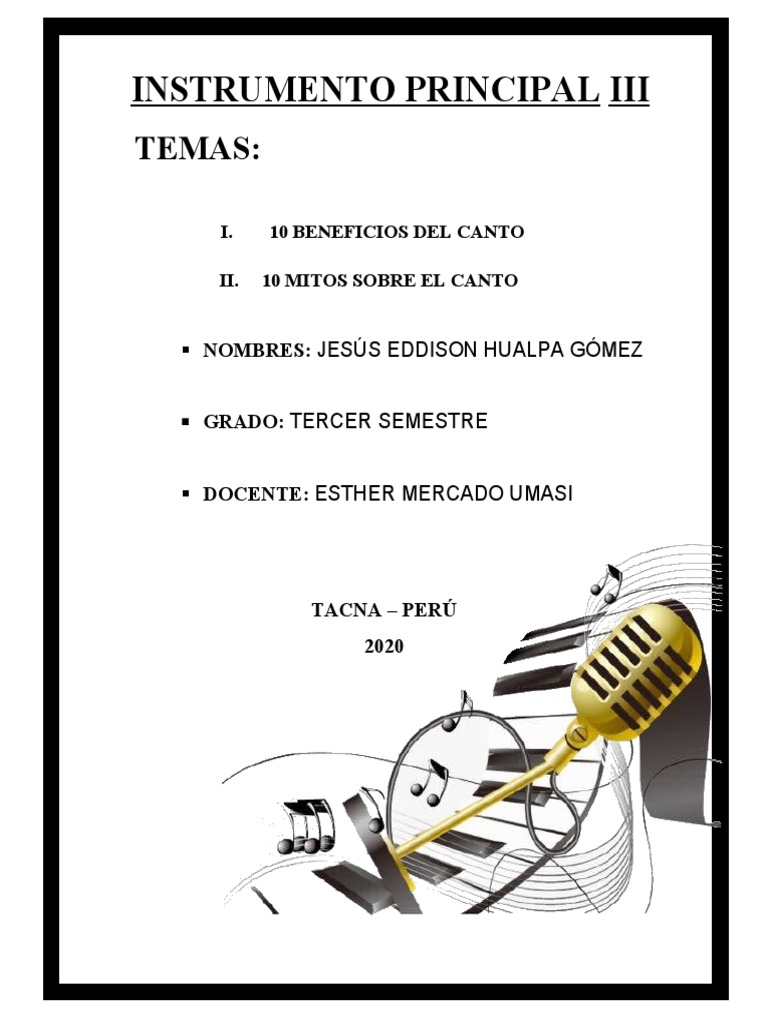 INSTRUMENTO PRINCIPAL III

TEMAS:

I. 10 BENEFICIOS DEL CANTO

II. 10 MITOS SOBRE EL CANTO

▪ NOMBRES: JESÚS EDDISON HUALPA GÓMEZ

▪ GRADO: TERCER SEMESTRE

▪ DOCENTE: ESTHER MERCADO UMASI

TACNA – PERÚ

2020